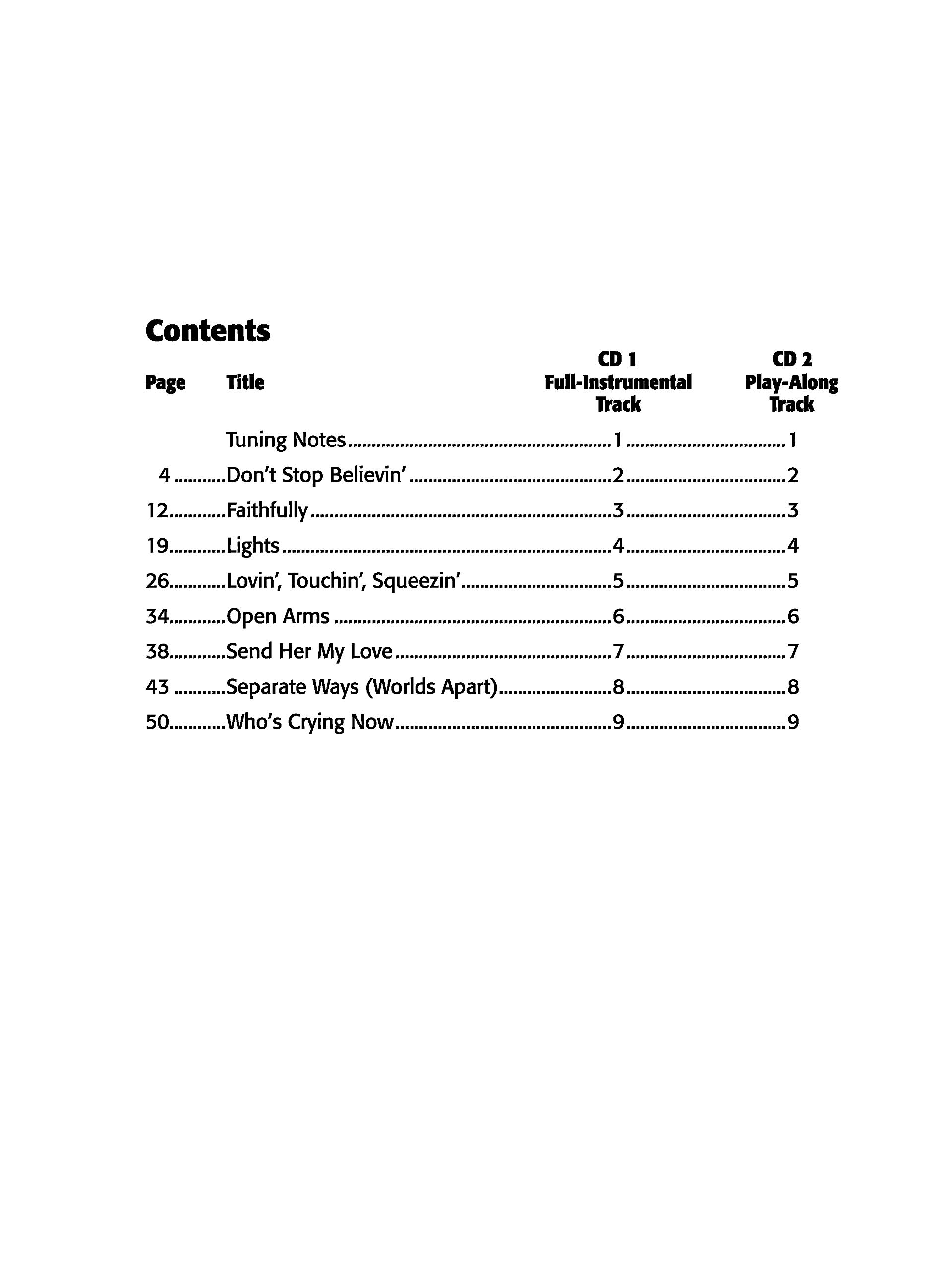 Contents

| Page | Title | CD 1 Full-Instrumental Track | CD 2 Play-Along Track |
|---|---|---|---|
| | Tuning Notes | 1 | 1 |
| 4 | Don't Stop Believin' | 2 | 2 |
| 12 | Faithfully | 3 | 3 |
| 19 | Lights | 4 | 4 |
| 26 | Lovin', Touchin', Squeezin' | 5 | 5 |
| 34 | Open Arms | 6 | 6 |
| 38 | Send Her My Love | 7 | 7 |
| 43 | Separate Ways (Worlds Apart) | 8 | 8 |
| 50 | Who's Crying Now | 9 | 9 |